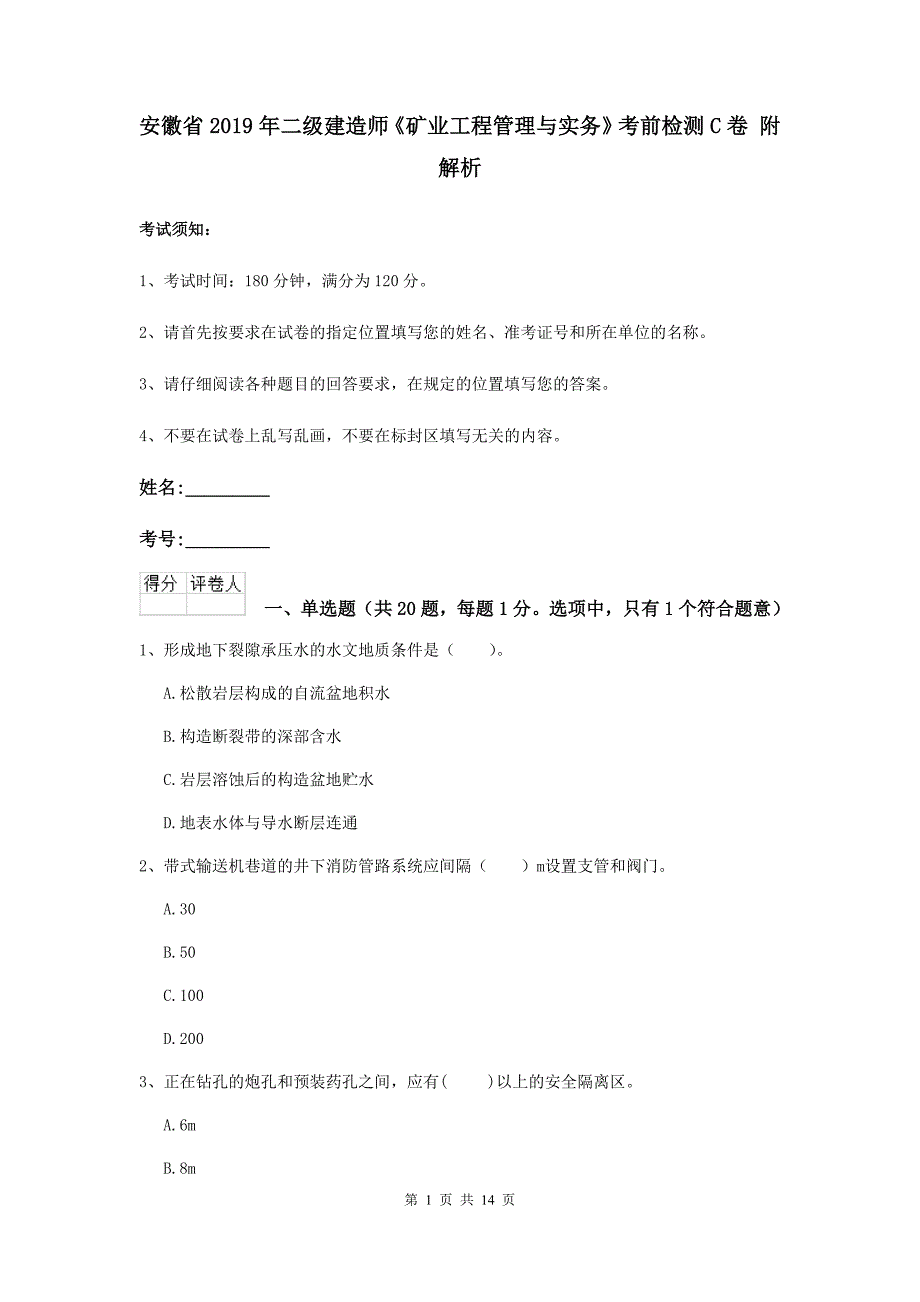 安徽省2019年二级建造师《矿业工程管理与实务》考前检测C卷 附解析

考试须知：

1、考试时间：180分钟，满分为120分。

2、请首先按要求在试卷的指定位置填写您的姓名、准考证号和所在单位的名称。

3、请仔细阅读各种题目的回答要求，在规定的位置填写您的答案。

4、不要在试卷上乱写乱画，不要在标封区填写无关的内容。

姓名：_________

考号：_________

| 得分 | 评卷人 |
|---|---|
| | |

一、单选题（共20题，每题1分。选项中，只有1个符合题意）

1、形成地下裂隙承压水的水文地质条件是（　　）。

A.松散岩层构成的自流盆地积水

B.构造断裂带的深部含水

C.岩层溶蚀后的构造盆地贮水

D.地表水体与导水断层连通

2、带式输送机巷道的井下消防管路系统应间隔（　　）m设置支管和阀门。

A.30

B.50

C.100

D.200

3、正在钻孔的炮孔和预装药孔之间，应有(　　)以上的安全隔离区。

A.6m

B.8m

第 1 页 共 14 页